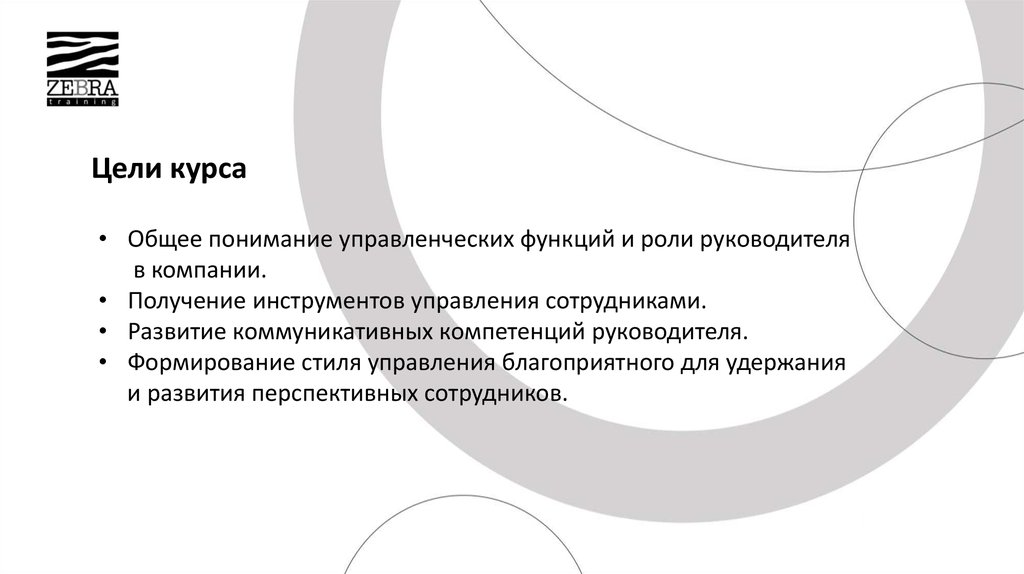 ZEBRA
training

Цели курса

• Общее понимание управленческих функций и роли руководителя в компании.
• Получение инструментов управления сотрудниками.
• Развитие коммуникативных компетенций руководителя.
• Формирование стиля управления благоприятного для удержания и развития перспективных сотрудников.